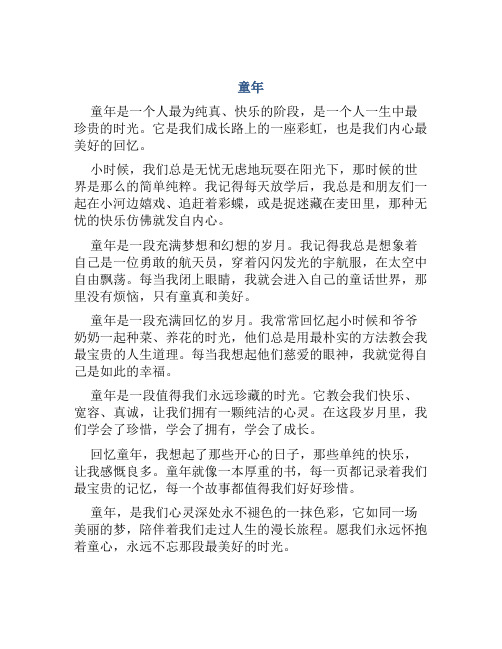 童年

童年是一个人最为纯真、快乐的阶段，是一个人一生中最珍贵的时光。它是我们成长路上的一座彩虹，也是我们内心最美好的回忆。

小时候，我们总是无忧无虑地玩耍在阳光下，那时候的世界是那么的简单纯粹。我记得每天放学后，我总是和朋友们一起在小河边嬉戏、追赶着彩蝶，或是捉迷藏在麦田里，那种无忧的快乐仿佛就发自内心。

童年是一段充满梦想和幻想的岁月。我记得我总是想象着自己是一位勇敢的航天员，穿着闪闪发光的宇航服，在太空中自由飘荡。每当我闭上眼睛，我就会进入自己的童话世界，那里没有烦恼，只有童真和美好。

童年是一段充满回忆的岁月。我常常回忆起小时候和爷爷奶奶一起种菜、养花的时光，他们总是用最朴实的方法教会我最宝贵的人生道理。每当我想起他们慈爱的眼神，我就觉得自己是如此的幸福。

童年是一段值得我们永远珍藏的时光。它教会我们快乐、宽容、真诚，让我们拥有一颗纯洁的心灵。在这段岁月里，我们学会了珍惜，学会了拥有，学会了成长。

回忆童年，我想起了那些开心的日子，那些单纯的快乐，让我感慨良多。童年就像一本厚重的书，每一页都记录着我们最宝贵的记忆，每一个故事都值得我们好好珍惜。

童年，是我们心灵深处永不褪色的一抹色彩，它如同一场美丽的梦，陪伴着我们走过人生的漫长旅程。愿我们永远怀抱着童心，永远不忘那段最美好的时光。